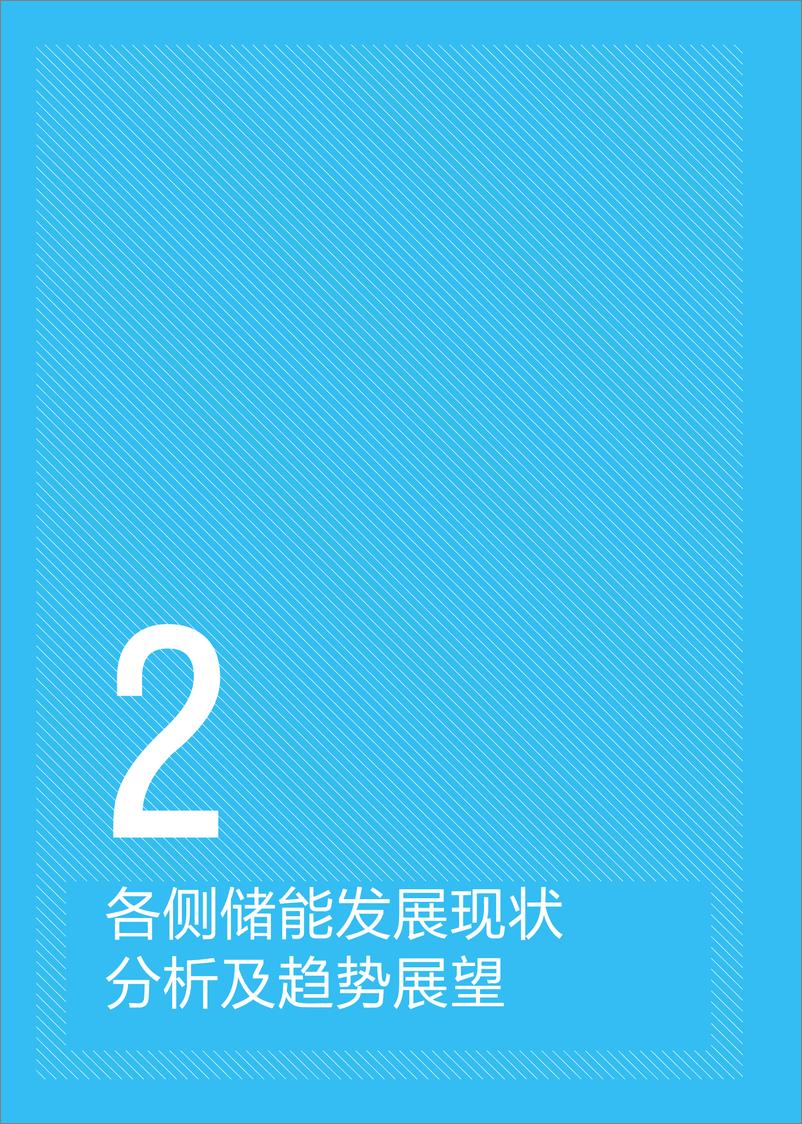 2

各侧储能发展现状
分析及趋势展望